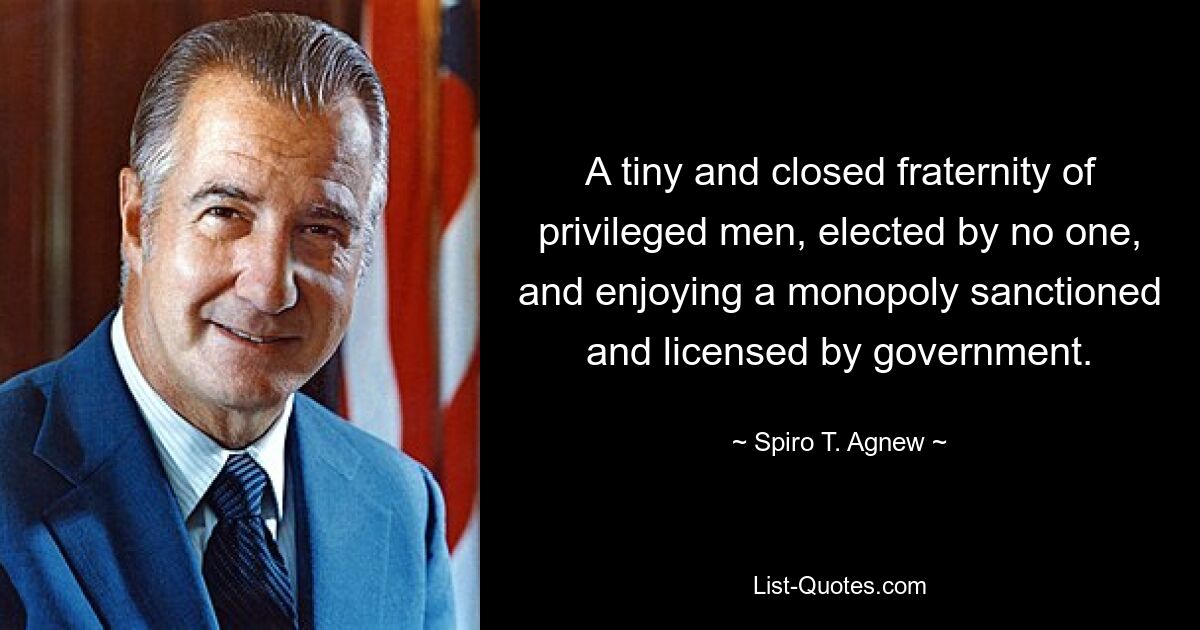 A tiny and closed fraternity of privileged men, elected by no one, and enjoying a monopoly sanctioned and licensed by government.

~ Spiro T. Agnew ~

List-Quotes.com